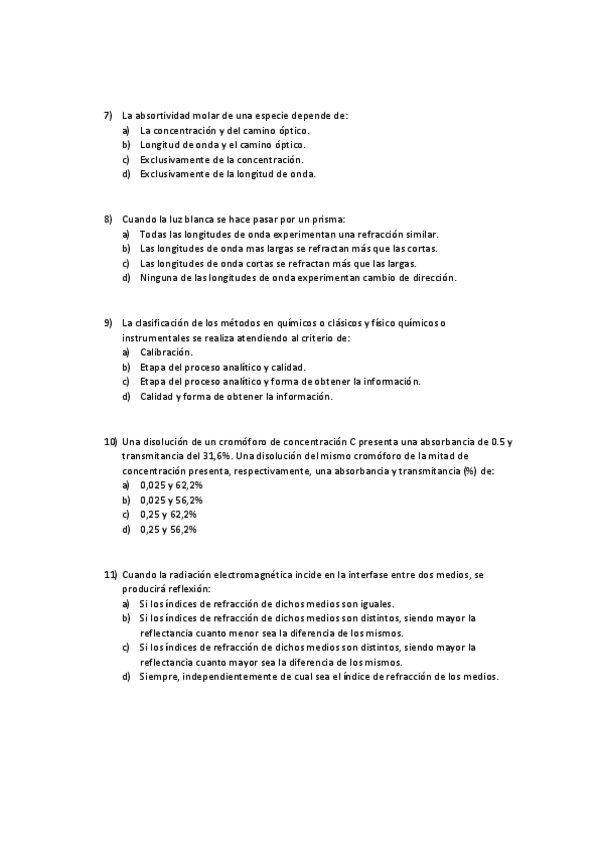 7) La absortividad molar de una especie depende de:
a) La concentración y del camino óptico.
b) Longitud de onda y el camino óptico.
c) Exclusivamente de la concentración.
d) Exclusivamente de la longitud de onda.

8) Cuando la luz blanca se hace pasar por un prisma:
a) Todas las longitudes de onda experimentan una refracción similar.
b) Las longitudes de onda mas largas se refractan más que las cortas.
c) Las longitudes de onda cortas se refractan más que las largas.
d) Ninguna de las longitudes de onda experimentan cambio de dirección.

9) La clasificación de los métodos en químicos o clásicos y físico químicos o instrumentales se realiza atendiendo al criterio de:
a) Calibración.
b) Etapa del proceso analítico y calidad.
c) Etapa del proceso analítico y forma de obtener la información.
d) Calidad y forma de obtener la información.

10) Una disolución de un cromóforo de concentración C presenta una absorbancia de 0.5 y transmitancia del 31,6%. Una disolución del mismo cromóforo de la mitad de concentración presenta, respectivamente, una absorbancia y transmitancia (%) de:
a) 0,025 y 62,2%
b) 0,025 y 56,2%
c) 0,25 y 62,2%
d) 0,25 y 56,2%

11) Cuando la radiación electromagnética incide en la interfase entre dos medios, se producirá reflexión:
a) Si los índices de refracción de dichos medios son iguales.
b) Si los índices de refracción de dichos medios son distintos, siendo mayor la reflectancia cuanto menor sea la diferencia de los mismos.
c) Si los índices de refracción de dichos medios son distintos, siendo mayor la reflectancia cuanto mayor sea la diferencia de los mismos.
d) Siempre, independientemente de cual sea el índice de refracción de los medios.